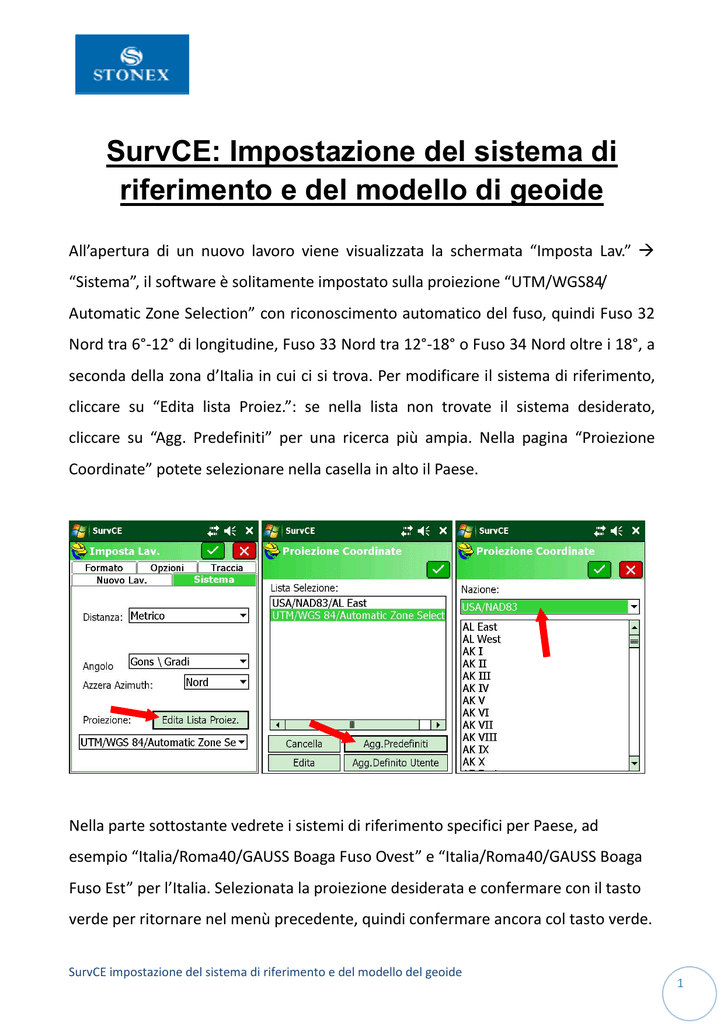 STONEX

SurvCE: Impostazione del sistema di riferimento e del modello di geoide

All'apertura di un nuovo lavoro viene visualizzata la schermata "Imposta Lav." → "Sistema", il software è solitamente impostato sulla proiezione "UTM/WGS84/ Automatic Zone Selection" con riconoscimento automatico del fuso, quindi Fuso 32 Nord tra 6°-12° di longitudine, Fuso 33 Nord tra 12°-18° o Fuso 34 Nord oltre i 18°, a seconda della zona d'Italia in cui ci si trova. Per modificare il sistema di riferimento, cliccare su "Edita lista Proiez.": se nella lista non trovate il sistema desiderato, cliccare su "Agg. Predefiniti" per una ricerca più ampia. Nella pagina "Proiezione Coordinate" potete selezionare nella casella in alto il Paese.

SurvCE
Imposta Lav.
Formato
Opzioni
Traccia
Nuovo Lav.
Sistema
Distanza:
Metrico
Angolo
Gons \ Gradi
Azzera Azimuth:
Nord
Proiezione:
Edita Lista Proiez.
UTM/WGS 84/Automatic Zone Se

SurvCE
Proiezione Coordinate
Lista Selezione:
USA/NAD83/AL East
UTM/WGS 84/Automatic Zone Select
Cancella
Agg.Predefiniti
Edita
Agg.Definito Utente

SurvCE
Proiezione Coordinate
Nazione:
USA/NAD83
AL East
AL West
AK I
AK II
AK III
AK IV
AK V
AK VI
AK VII
AK VIII
AK IX
AK X

Nella parte sottostante vedrete i sistemi di riferimento specifici per Paese, ad esempio "Italia/Roma40/GAUSS Boaga Fuso Ovest" e "Italia/Roma40/GAUSS Boaga Fuso Est" per l'Italia. Selezionata la proiezione desiderata e confermare con il tasto verde per ritornare nel menù precedente, quindi confermare ancora col tasto verde.

SurvCE impostazione del sistema di riferimento e del modello del geoide

1